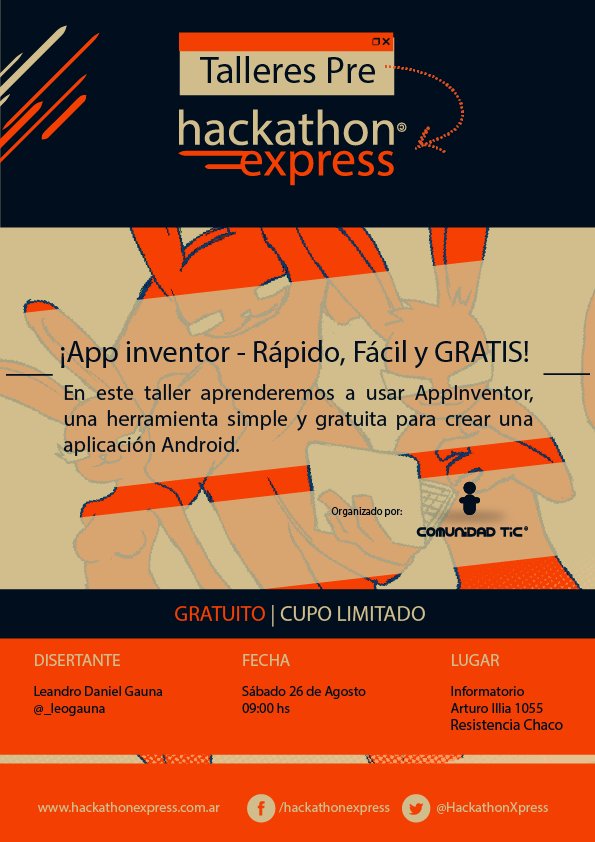 Talleres Pre

hackathon express

¡App inventor - Rápido, Fácil y GRATIS!

En este taller aprenderemos a usar AppInventor, una herramienta simple y gratuita para crear una aplicación Android.

Organizado por:

COMUNIDAD TIC

GRATUITO | CUPO LIMITADO

DISERTANTE
Leandro Daniel Gauna
@_leogauna

FECHA
Sábado 26 de Agosto
09:00 hs

LUGAR
Informatorio
Arturo Illia 1055
Resistencia Chaco

www.hackathonexpress.com.ar

/hackathonexpress

@HackathonXpress